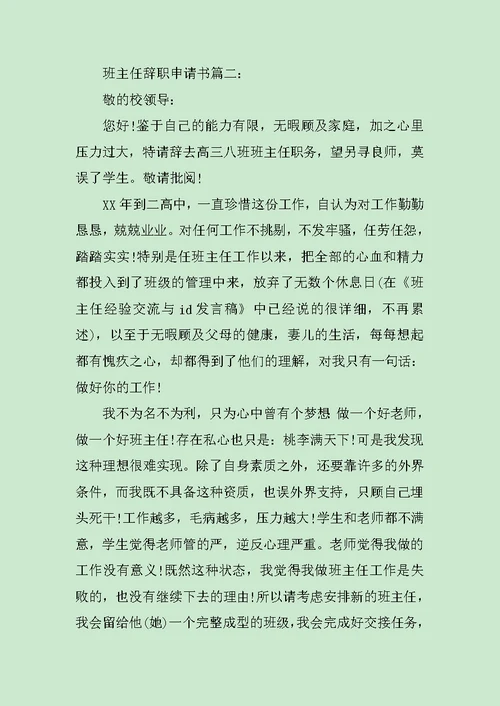 班主任辞职申请书篇二：

敬的校领导：

您好！鉴于自己的能力有限，无暇顾及家庭，加之心里压力过大，特请辞去高三八班班主任职务，望另寻良师，莫误了学生。敬请批阅！

XX 年到二高中，一直珍惜这份工作，自认为对工作勤勤恳恳，兢兢业业。对任何工作不挑剔，不发牢骚，任劳任怨，踏踏实实！特别是任班主任工作以来，把全部的心血和精力都投入到了班级的管理中来，放弃了无数个休息日（在《班主任经验交流与 id 发言稿》中已经说的很详细，不再累述），以至于无暇顾及父母的健康，妻儿的生活，每每想起都有愧疚之心，却都得到了他们的理解，对我只有一句话：做好你的工作！

我不为名不为利，只为心中曾有个梦想 做一个好老师，做一个好班主任！存在私心也只是：桃李满天下！可是我发现这种理想很难实现。除了自身素质之外，还要靠许多的外界条件，而我既不具备这种资质，也误外界支持，只顾自己埋头死干！工作越多，毛病越多，压力越大！学生和老师都不满意，学生觉得老师管的严，逆反心理严重。老师觉得我做的工作没有意义！既然这种状态，我觉得我做班主任工作是失败的，也没有继续下去的理由！所以请考虑安排新的班主任，我会留给他（她）一个完整成型的班级，我会完成好交接任务，